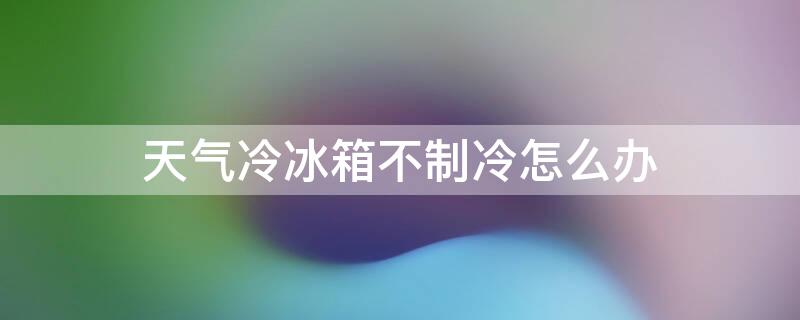 天气冷冰箱不制冷怎么办